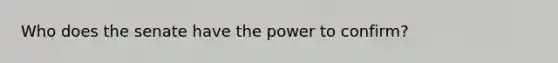 Who does the senate have the power to confirm?